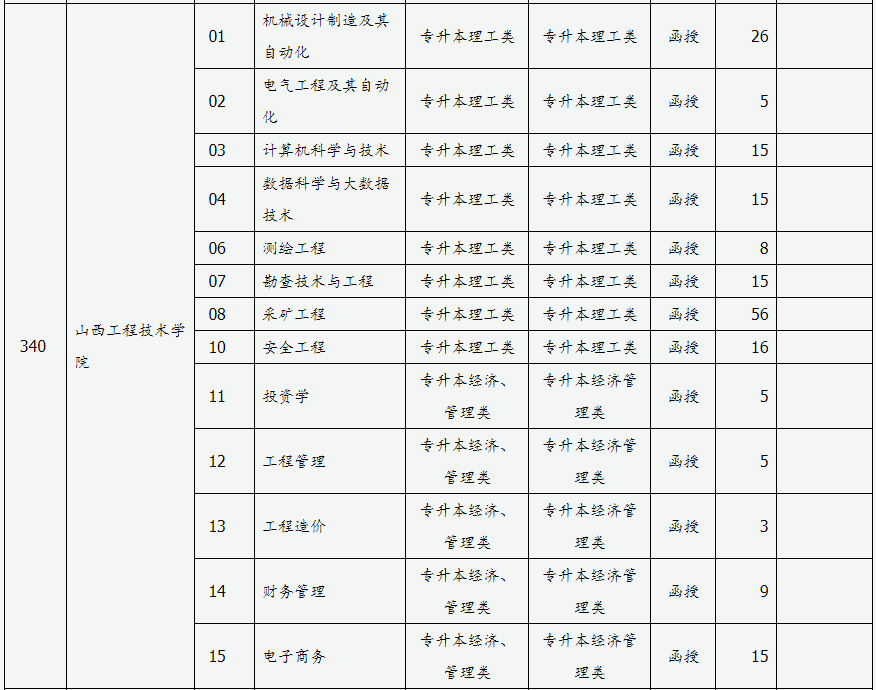 | 340 | 山西工程技术学院 | 01 | 机械设计制造及其自动化 | 专升本理工类 | 专升本理工类 | 函授 | 26 | |
|---|---|---|---|---|---|---|---|---|
| | | 02 | 电气工程及其自动化 | 专升本理工类 | 专升本理工类 | 函授 | 5 | |
| | | 03 | 计算机科学与技术 | 专升本理工类 | 专升本理工类 | 函授 | 15 | |
| | | 04 | 数据科学与大数据技术 | 专升本理工类 | 专升本理工类 | 函授 | 15 | |
| | | 06 | 测绘工程 | 专升本理工类 | 专升本理工类 | 函授 | 8 | |
| | | 07 | 勘查技术与工程 | 专升本理工类 | 专升本理工类 | 函授 | 15 | |
| | | 08 | 采矿工程 | 专升本理工类 | 专升本理工类 | 函授 | 56 | |
| | | 10 | 安全工程 | 专升本理工类 | 专升本理工类 | 函授 | 16 | |
| | | 11 | 投资学 | 专升本经济、管理类 | 专升本经济管理类 | 函授 | 5 | |
| | | 12 | 工程管理 | 专升本经济、管理类 | 专升本经济管理类 | 函授 | 5 | |
| | | 13 | 工程造价 | 专升本经济、管理类 | 专升本经济管理类 | 函授 | 3 | |
| | | 14 | 财务管理 | 专升本经济、管理类 | 专升本经济管理类 | 函授 | 9 | |
| | | 15 | 电子商务 | 专升本经济、管理类 | 专升本经济管理类 | 函授 | 15 | |